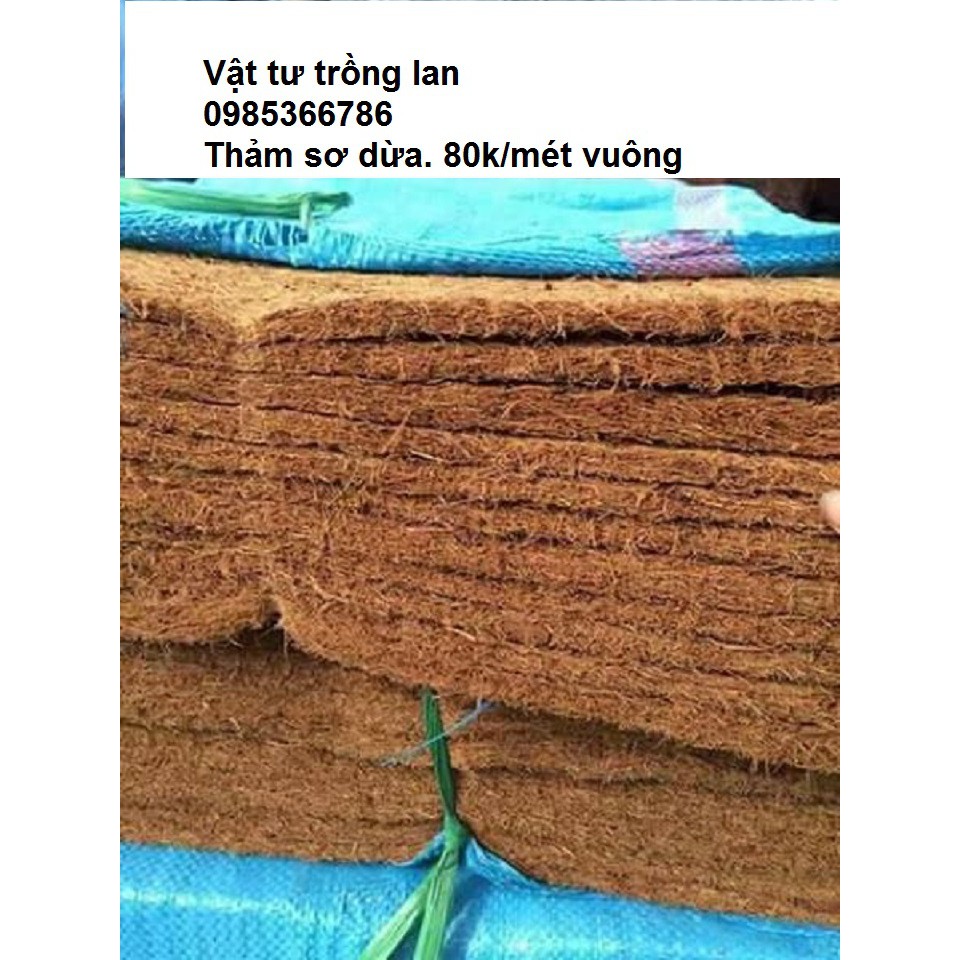 Vật tư trồng lan
0985366786
Thảm sơ dừa. 80k/mét vuông